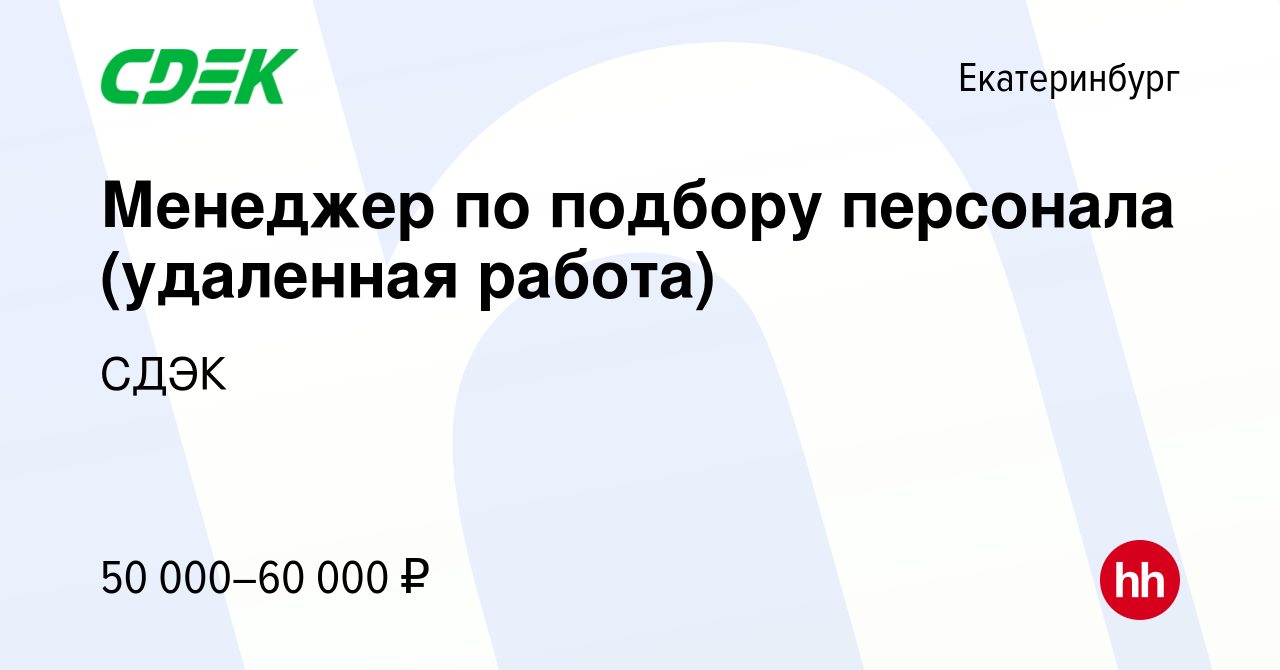 CDEK

Екатеринбург

Менеджер по подбору персонала (удаленная работа)

СДЭК

50 000–60 000 ₽

hh